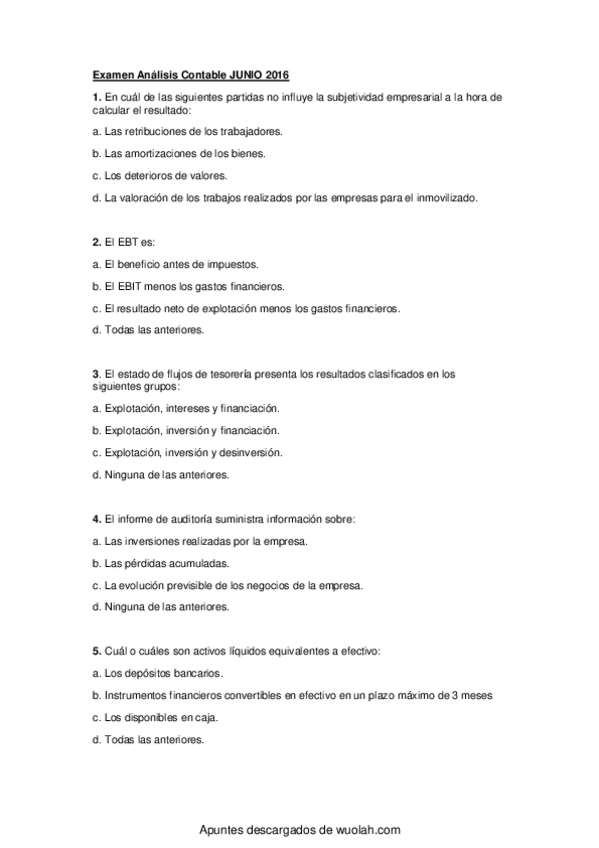 Examen Análisis Contable JUNIO 2016

1. En cuál de las siguientes partidas no influye la subjetividad empresarial a la hora de calcular el resultado:

a. Las retribuciones de los trabajadores.

b. Las amortizaciones de los bienes.

c. Los deterioros de valores.

d. La valoración de los trabajos realizados por las empresas para el inmovilizado.

2. El EBT es:

a. El beneficio antes de impuestos.

b. El EBIT menos los gastos financieros.

c. El resultado neto de explotación menos los gastos financieros.

d. Todas las anteriores.

3. El estado de flujos de tesorería presenta los resultados clasificados en los siguientes grupos:

a. Explotación, intereses y financiación.

b. Explotación, inversión y financiación.

c. Explotación, inversión y desinversión.

d. Ninguna de las anteriores.

4. El informe de auditoría suministra información sobre:

a. Las inversiones realizadas por la empresa.

b. Las pérdidas acumuladas.

c. La evolución previsible de los negocios de la empresa.

d. Ninguna de las anteriores.

5. Cuál o cuáles son activos líquidos equivalentes a efectivo:

a. Los depósitos bancarios.

b. Instrumentos financieros convertibles en efectivo en un plazo máximo de 3 meses

c. Los disponibles en caja.

d. Todas las anteriores.

Apuntes descargados de wuolah.com